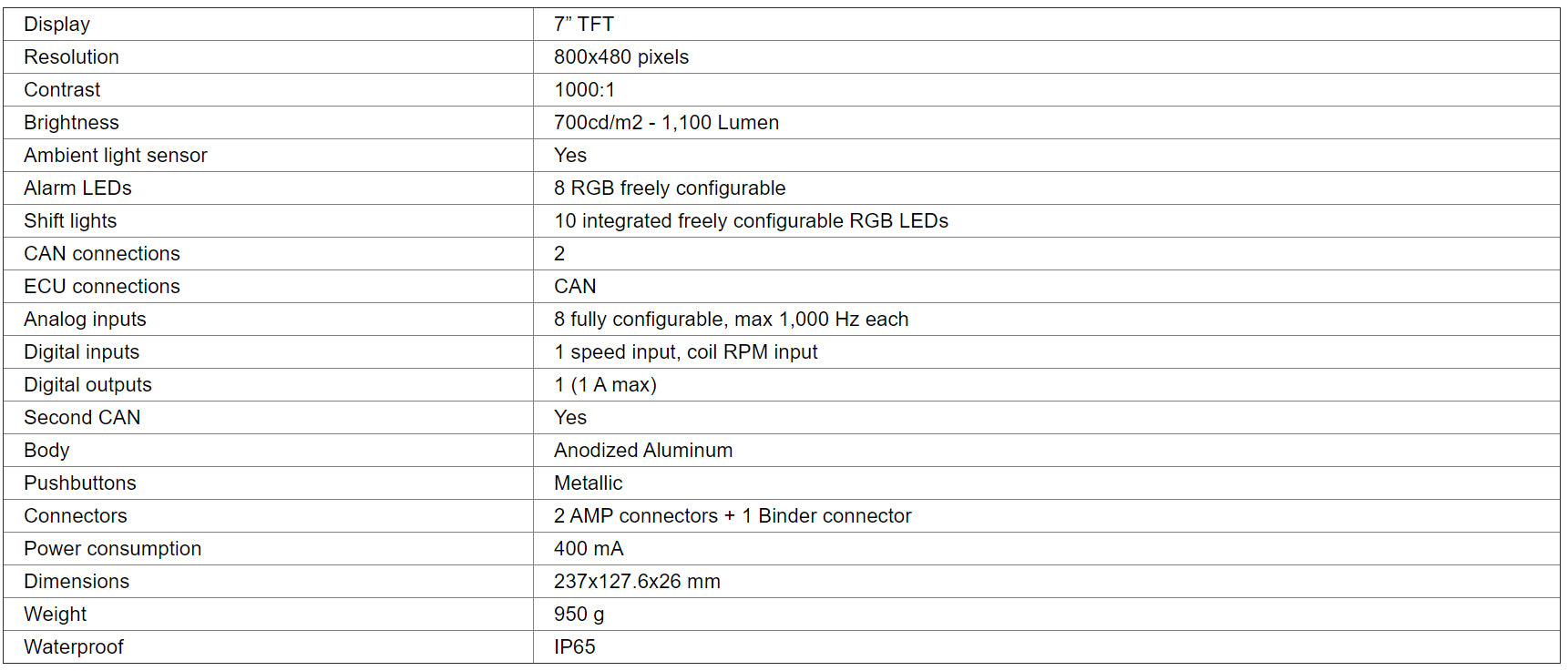 | Display | 7” TFT |
|---|---|
| Resolution | 800x480 pixels |
| Contrast | 1000:1 |
| Brightness | 700cd/m2 - 1,100 Lumen |
| Ambient light sensor | Yes |
| Alarm LEDs | 8 RGB freely configurable |
| Shift lights | 10 integrated freely configurable RGB LEDs |
| CAN connections | 2 |
| ECU connections | CAN |
| Analog inputs | 8 fully configurable, max 1,000 Hz each |
| Digital inputs | 1 speed input, coil RPM input |
| Digital outputs | 1 (1 A max) |
| Second CAN | Yes |
| Body | Anodized Aluminum |
| Pushbuttons | Metallic |
| Connectors | 2 AMP connectors + 1 Binder connector |
| Power consumption | 400 mA |
| Dimensions | 237x127.6x26 mm |
| Weight | 950 g |
| Waterproof | IP65 |